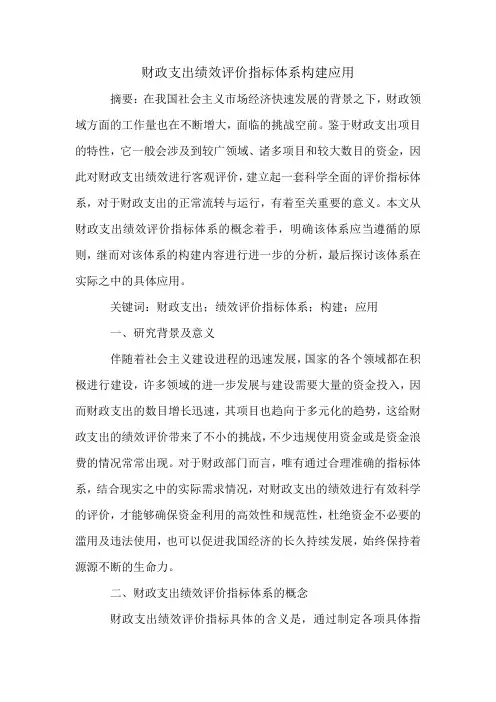 财政支出绩效评价指标体系构建应用

摘要：在我国社会主义市场经济快速发展的背景之下，财政领域方面的工作量也在不断增大，面临的挑战空前。鉴于财政支出项目的特性，它一般会涉及到较广领域、诸多项目和较大数目的资金，因此对财政支出绩效进行客观评价，建立起一套科学全面的评价指标体系，对于财政支出的正常流转与运行，有着至关重要的意义。本文从财政支出绩效评价指标体系的概念着手，明确该体系应当遵循的原则，继而对该体系的构建内容进行进一步的分析，最后探讨该体系在实际之中的具体应用。

关键词：财政支出；绩效评价指标体系；构建；应用

一、研究背景及意义

伴随着社会主义建设进程的迅速发展，国家的各个领域都在积极进行建设，许多领域的进一步发展与建设需要大量的资金投入，因而财政支出的数目增长迅速，其项目也趋向于多元化的趋势，这给财政支出的绩效评价带来了不小的挑战，不少违规使用资金或是资金浪费的情况常常出现。对于财政部门而言，唯有通过合理准确的指标体系，结合现实之中的实际需求情况，对财政支出的绩效进行有效科学的评价，才能够确保资金利用的高效性和规范性，杜绝资金不必要的滥用及违法使用，也可以促进我国经济的长久持续发展，始终保持着源源不断的生命力。

二、财政支出绩效评价指标体系的概念

财政支出绩效评价指标具体的含义是，通过制定各项具体指